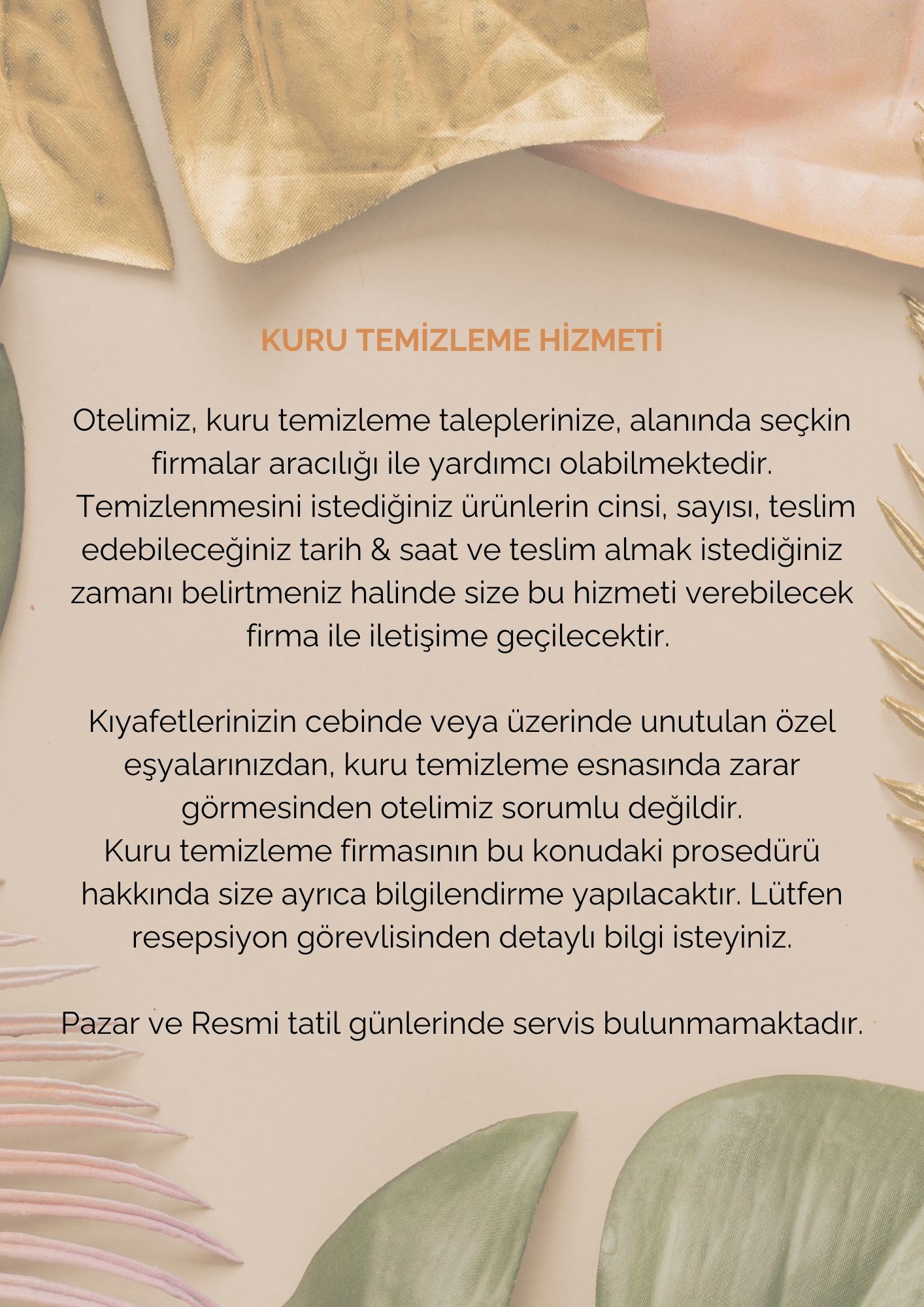 KURU TEMİZLEME HİZMETİ

Otelimiz, kuru temizleme taleplerinize, alanında seçkin firmalar aracılığı ile yardımcı olabilmektedir. Temizlenmesini istediğiniz ürünlerin cinsi, sayısı, teslim edebileceğiniz tarih & saat ve teslim almak istediğiniz zamanı belirtmeniz halinde size bu hizmeti verebilecek firma ile iletişime geçilecektir.

Kıyafetlerinizin cebinde veya üzerinde unutulan özel eşyalarınızdan, kuru temizleme esnasında zarar görmesinden otelimiz sorumlu değildir.
Kuru temizleme firmasının bu konudaki prosedürü hakkında size ayrıca bilgilendirme yapılacaktır. Lütfen resepsiyon görevlisinden detaylı bilgi isteyiniz.

Pazar ve Resmi tatil günlerinde servis bulunmamaktadır.